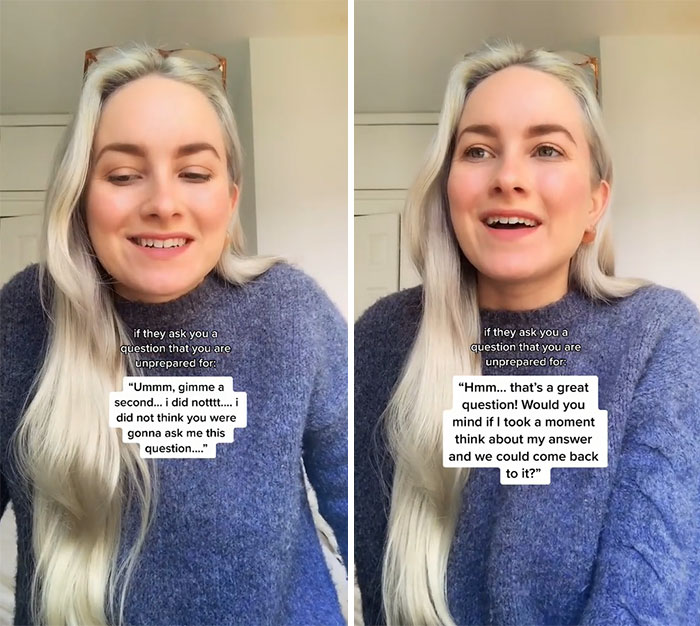 if they ask you a question that you are unprepared for:

"Ummm, gimme a second... i did notttt.... i did not think you were gonna ask me this question...."

if they ask you a question that you are unprepared for:

"Hmm... that's a great question! Would you mind if I took a moment think about my answer and we could come back to it?"